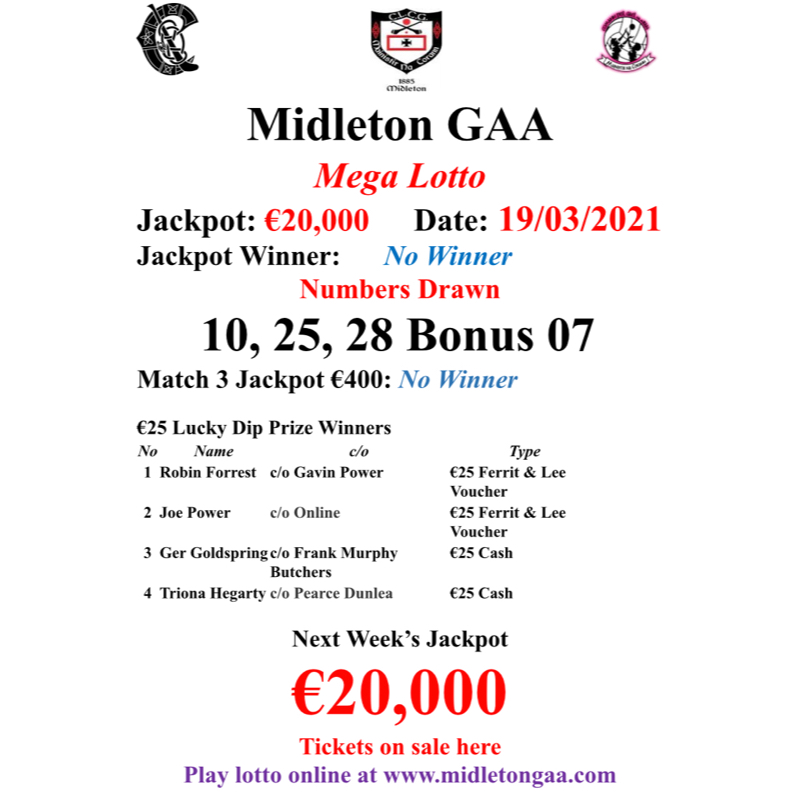 C.L.G.G.
Mainistir Na Corann
1885
Midleton

Midleton GAA

Mega Lotto

Jackpot: €20,000 Date: 19/03/2021

Jackpot Winner: No Winner

Numbers Drawn

10, 25, 28 Bonus 07

Match 3 Jackpot €400: No Winner

€25 Lucky Dip Prize Winners

| No | Name | c/o | Type |
|---|---|---|---|
| 1 | Robin Forrest | c/o Gavin Power | €25 Ferrit & Lee Voucher |
| 2 | Joe Power | c/o Online | €25 Ferrit & Lee Voucher |
| 3 | Ger Goldspring | c/o Frank Murphy Butchers | €25 Cash |
| 4 | Triona Hegarty | c/o Pearce Dunlea | €25 Cash |

Next Week's Jackpot

€20,000

Tickets on sale here

Play lotto online at www.midletongaa.com